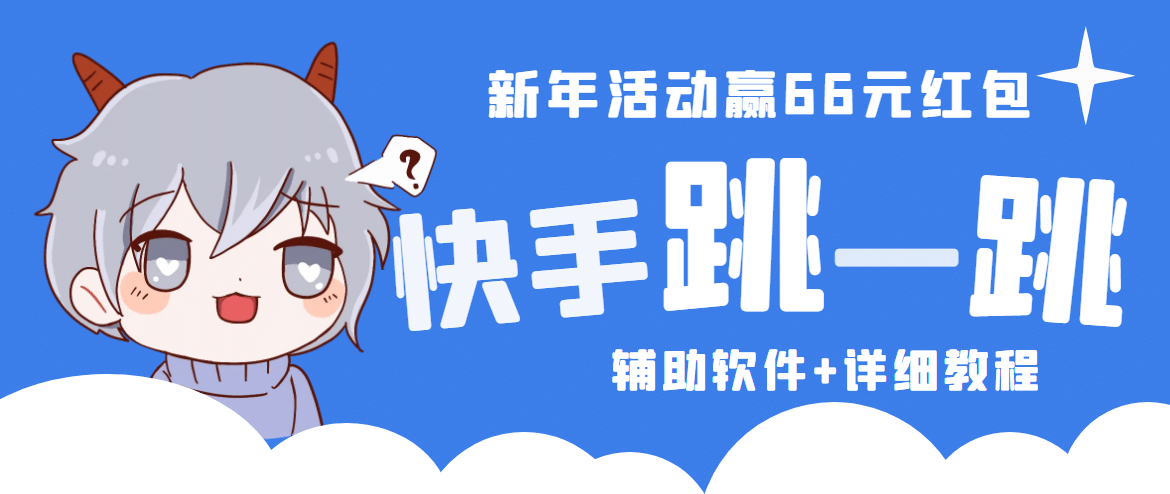 新年活动赢66元红包

?

快手跳一跳

辅助软件+详细教程